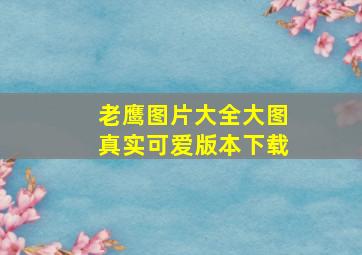 老鹰图片大全大图
真实可爱版本下载